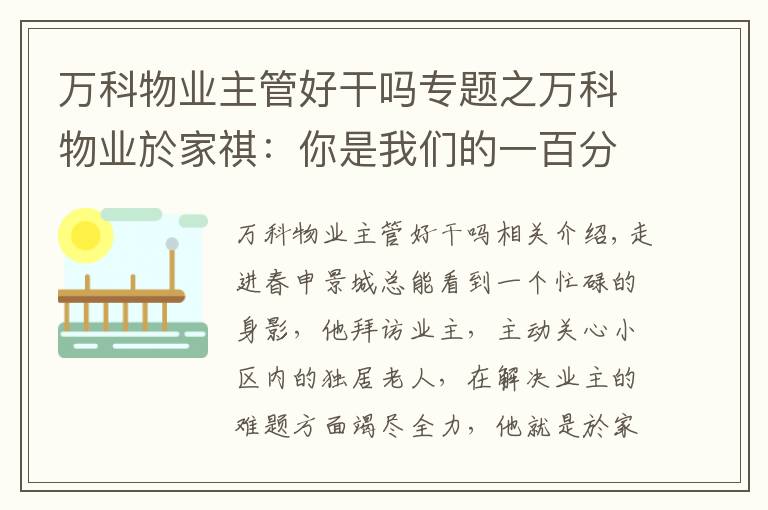 万科物业主管好干吗专题之万科物业於家祺：你是我们的一百分

万科物业主管好干吗相关介绍，走进春申景城总能看到一个忙碌的身影，他拜访业主，主动关心小区内的独居老人，在解决业主的难题方面竭尽全力，他就是於家